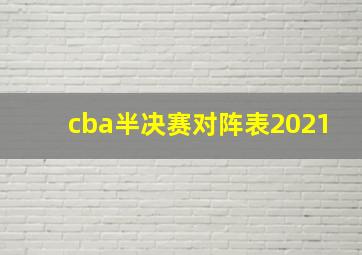 cba半决赛对阵表2021